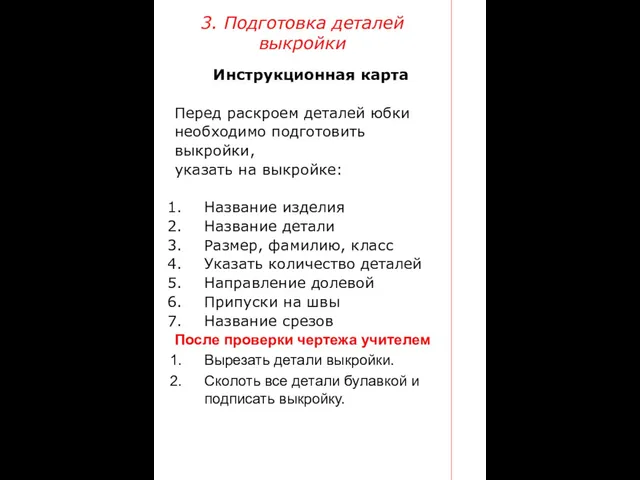 3. Подготовка деталей выкройки

Инструкционная карта

Перед раскроем деталей юбки необходимо подготовить выкройки, указать на выкройке:

1. Название изделия
2. Название детали
3. Размер, фамилию, класс
4. Указать количество деталей
5. Направление долевой
6. Припуски на швы
7. Название срезов

После проверки чертежа учителем

1. Вырезать детали выкройки.
2. Сколоть все детали булавкой и подписать выкройку.